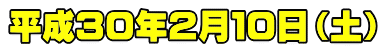 平成30年2月10日（土）